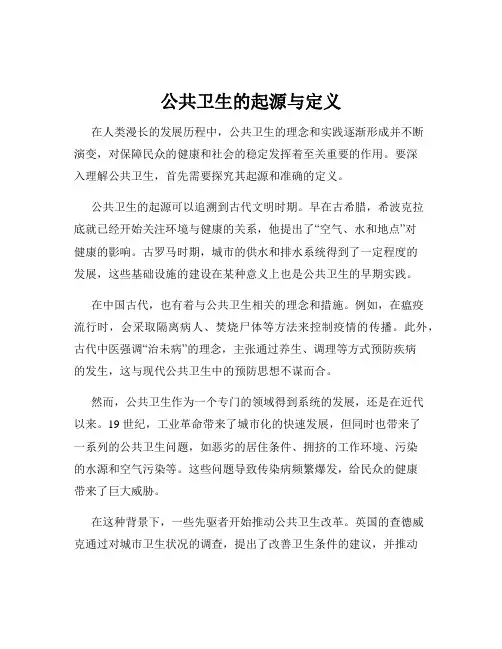 公共卫生的起源与定义

在人类漫长的发展历程中，公共卫生的理念和实践逐渐形成并不断演变，对保障民众的健康和社会的稳定发挥着至关重要的作用。要深入理解公共卫生，首先需要探究其起源和准确的定义。

公共卫生的起源可以追溯到古代文明时期。早在古希腊，希波克拉底就已经开始关注环境与健康的关系，他提出了“空气、水和地点”对健康的影响。古罗马时期，城市的供水和排水系统得到了一定程度的发展，这些基础设施的建设在某种意义上也是公共卫生的早期实践。

在中国古代，也有着与公共卫生相关的理念和措施。例如，在瘟疫流行时，会采取隔离病人、焚烧尸体等方法来控制疫情的传播。此外，古代中医强调“治未病”的理念，主张通过养生、调理等方式预防疾病的发生，这与现代公共卫生中的预防思想不谋而合。

然而，公共卫生作为一个专门的领域得到系统的发展，还是在近代以来。19 世纪，工业革命带来了城市化的快速发展，但同时也带来了一系列的公共卫生问题，如恶劣的居住条件、拥挤的工作环境、污染的水源和空气污染等。这些问题导致传染病频繁爆发，给民众的健康带来了巨大威胁。

在这种背景下，一些先驱者开始推动公共卫生改革。英国的查德威克通过对城市卫生状况的调查，提出了改善卫生条件的建议，并推动